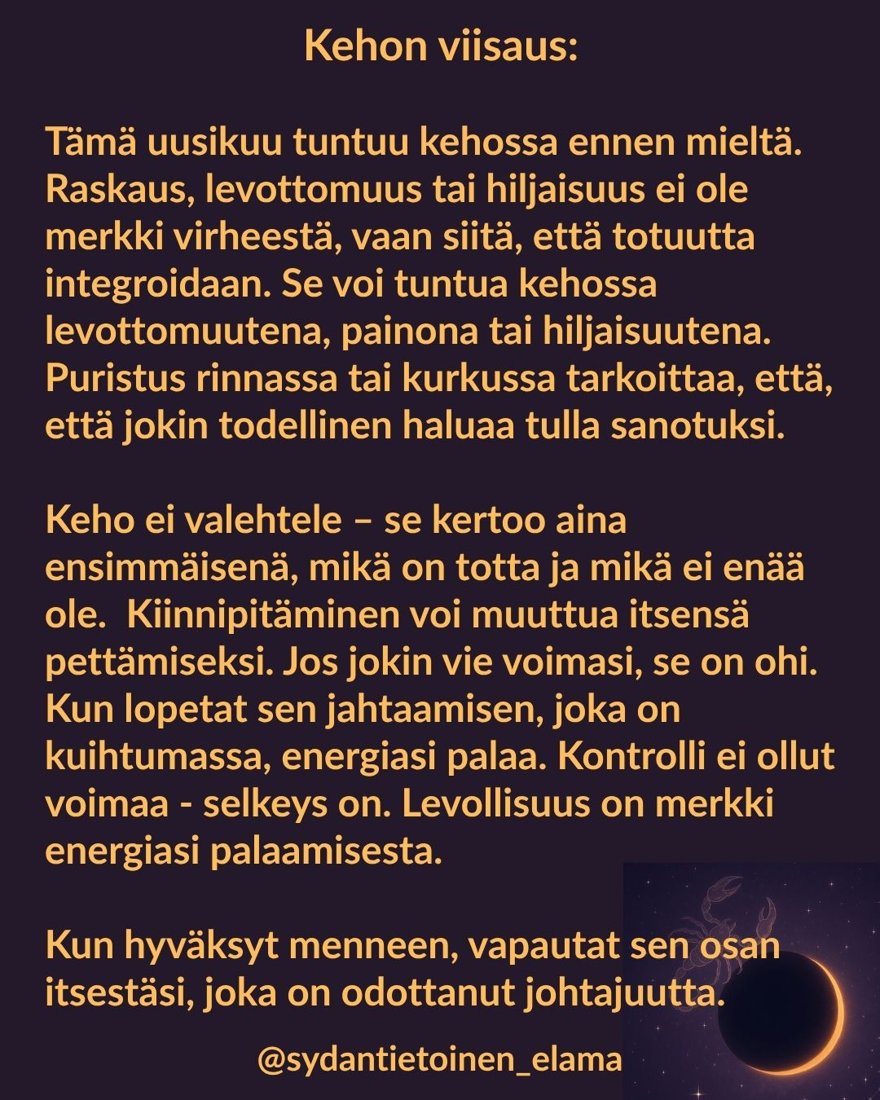 Kehon viisaus:

Tämä uusikuu tuntuu kehossa ennen mieltä. Raskaus, levottomuus tai hiljaisuus ei ole merkki virheestä, vaan siitä, että totuutta integroidaan. Se voi tuntua kehossa levottomuutena, painona tai hiljaisuutena. Puristus rinnassa tai kurkussa tarkoittaa, että, että jokin todellinen haluaa tulla sanotuksi.

Keho ei valehtele – se kertoo aina ensimmäisenä, mikä on totta ja mikä ei enää ole. Kiinnipitäminen voi muuttua itsensä pettämiseksi. Jos jokin vie voimasi, se on ohi. Kun lopetat sen jahtaamisen, joka on kuihtumassa, energiasi palaa. Kontrolli ei ollut voimaa - selkeys on. Levollisuus on merkki energiasi palaamisesta.

Kun hyväksyt menneen, vapautat sen osan itsestäsi, joka on odottanut johtajuutta.

@sydantietoinen_elama